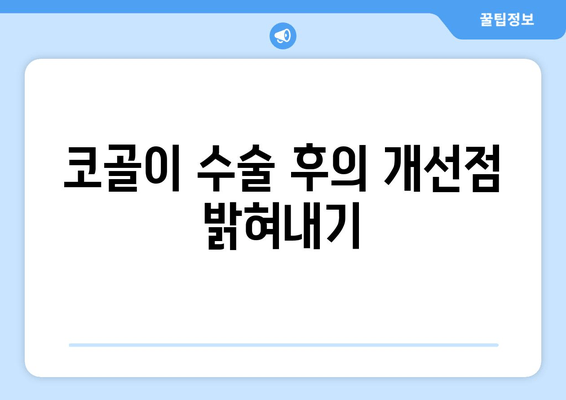 꿀팁정보

코골이 수술 후의 개선점 밝혀내기